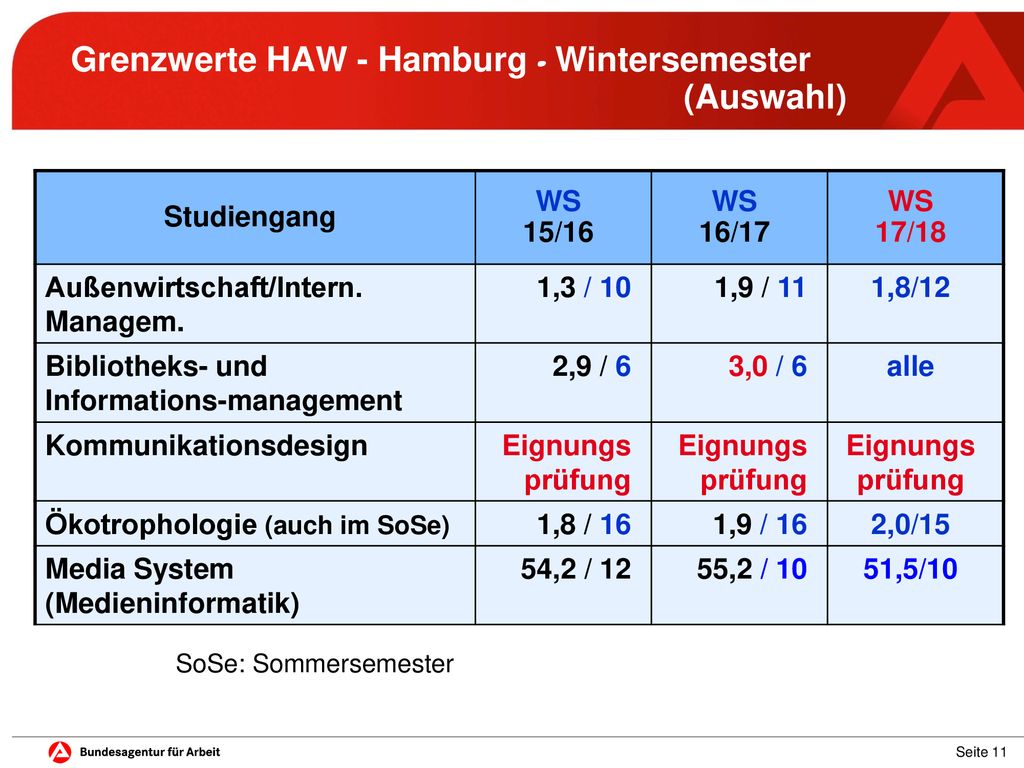 Grenzwerte HAW - Hamburg - Wintersemester (Auswahl)

| Studiengang | WS 15/16 | WS 16/17 | WS 17/18 |
|---|---|---|---|
| Außenwirtschaft/Intern. Managem. | 1,3 / 10 | 1,9 / 11 | 1,8/12 |
| Bibliotheks- und Informations-management | 2,9 / 6 | 3,0 / 6 | alle |
| Kommunikationsdesign | Eignungs prüfung | Eignungs prüfung | Eignungs prüfung |
| Ökotrophologie (auch im SoSe) | 1,8 / 16 | 1,9 / 16 | 2,0/15 |
| Media System (Medieninformatik) | 54,2 / 12 | 55,2 / 10 | 51,5/10 |

SoSe: Sommersemester

Bundesagentur für Arbeit

Seite 11